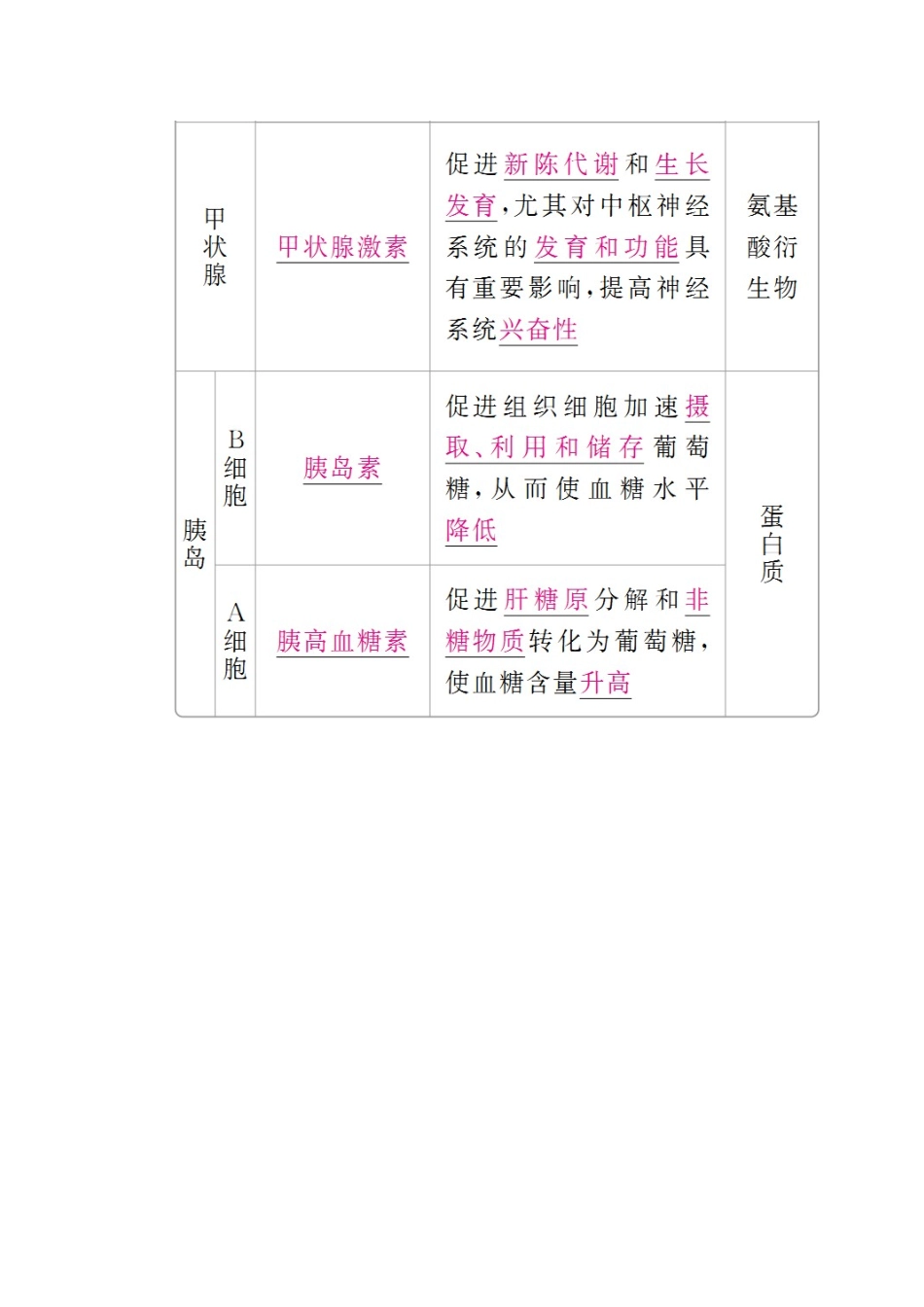 | 甲状腺 | | 甲状腺激素 | 促进新陈代谢和生长发育，尤其对中枢神经系统的发育和功能具有重要影响，提高神经系统兴奋性 | 氨基酸衍生物 |
|---|---|---|---|---|
| 胰岛 | B细胞 | 胰岛素 | 促进组织细胞加速摄取、利用和储存葡萄糖，从而使血糖水平降低 | 蛋白质 |
| 胰岛 | A细胞 | 胰高血糖素 | 促进肝糖原分解和非糖物质转化为葡萄糖，使血糖含量升高 | 蛋白质 |